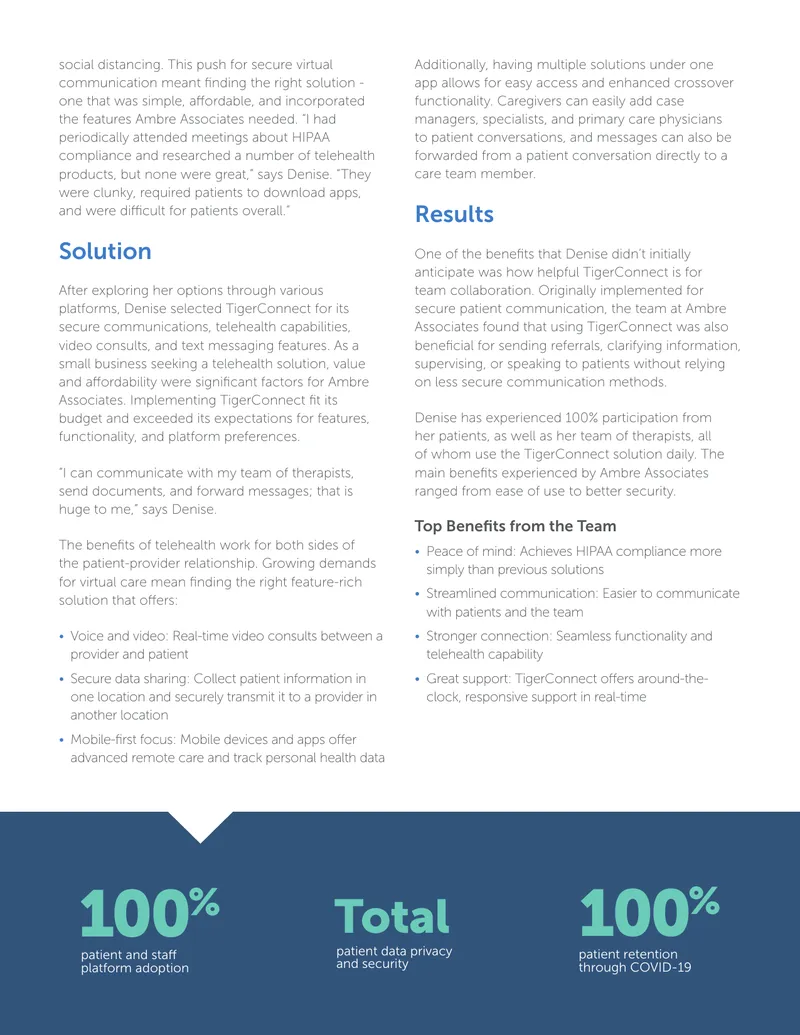 social distancing. This push for secure virtual communication meant finding the right solution - one that was simple, affordable, and incorporated the features Ambre Associates needed. "I had periodically attended meetings about HIPAA compliance and researched a number of telehealth products, but none were great," says Denise. "They were clunky, required patients to download apps, and were difficult for patients overall."

Solution

After exploring her options through various platforms, Denise selected TigerConnect for its secure communications, telehealth capabilities, video consults, and text messaging features. As a small business seeking a telehealth solution, value and affordability were significant factors for Ambre Associates. Implementing TigerConnect fit its budget and exceeded its expectations for features, functionality, and platform preferences.

"I can communicate with my team of therapists, send documents, and forward messages; that is huge to me," says Denise.

The benefits of telehealth work for both sides of the patient-provider relationship. Growing demands for virtual care mean finding the right feature-rich solution that offers:

• Voice and video: Real-time video consults between a provider and patient
• Secure data sharing: Collect patient information in one location and securely transmit it to a provider in another location
• Mobile-first focus: Mobile devices and apps offer advanced remote care and track personal health data

Additionally, having multiple solutions under one app allows for easy access and enhanced crossover functionality. Caregivers can easily add case managers, specialists, and primary care physicians to patient conversations, and messages can also be forwarded from a patient conversation directly to a care team member.

Results

One of the benefits that Denise didn't initially anticipate was how helpful TigerConnect is for team collaboration. Originally implemented for secure patient communication, the team at Ambre Associates found that using TigerConnect was also beneficial for sending referrals, clarifying information, supervising, or speaking to patients without relying on less secure communication methods.

Denise has experienced 100% participation from her patients, as well as her team of therapists, all of whom use the TigerConnect solution daily. The main benefits experienced by Ambre Associates ranged from ease of use to better security.

Top Benefits from the Team

• Peace of mind: Achieves HIPAA compliance more simply than previous solutions
• Streamlined communication: Easier to communicate with patients and the team
• Stronger connection: Seamless functionality and telehealth capability
• Great support: TigerConnect offers around-the-clock, responsive support in real-time

100%
patient and staff platform adoption

Total
patient data privacy and security

100%
patient retention through COVID-19